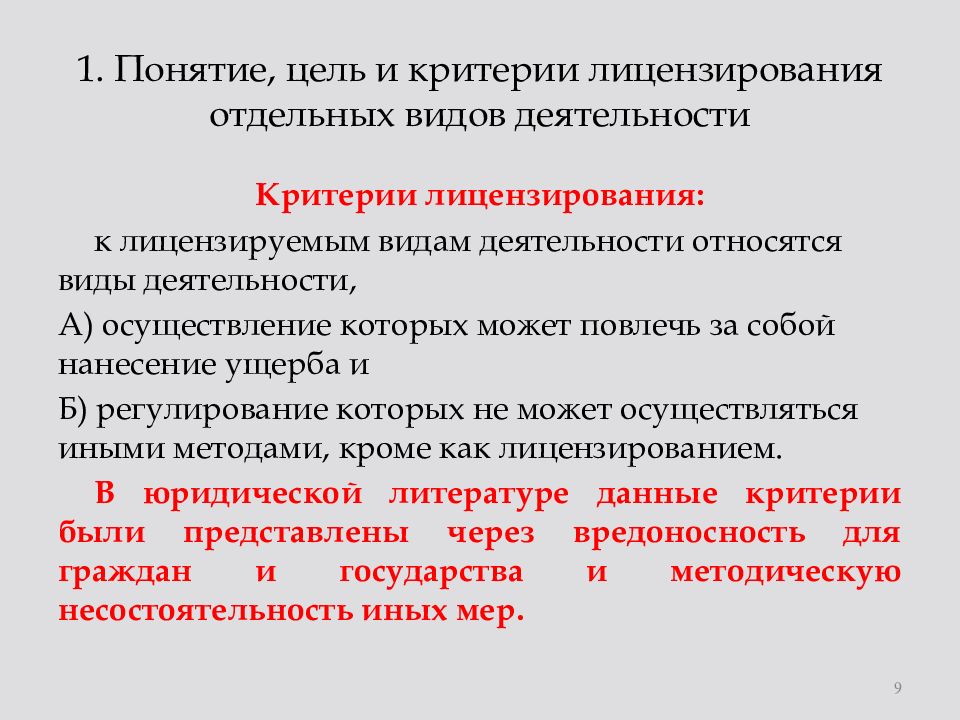 1. Понятие, цель и критерии лицензирования отдельных видов деятельности

Критерии лицензирования:

к лицензируемым видам деятельности относятся виды деятельности,

А) осуществление которых может повлечь за собой нанесение ущерба и

Б) регулирование которых не может осуществляться иными методами, кроме как лицензированием.

В юридической литературе данные критерии были представлены через вредоносность для граждан и государства и методическую несостоятельность иных мер.

9